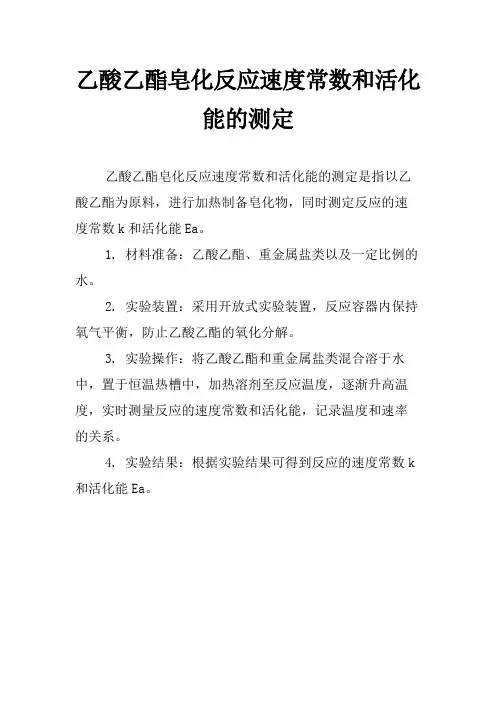 乙酸乙酯皂化反应速度常数和活化能的测定

乙酸乙酯皂化反应速度常数和活化能的测定是指以乙酸乙酯为原料，进行加热制备皂化物，同时测定反应的速度常数 k 和活化能 Ea。

1. 材料准备：乙酸乙酯、重金属盐类以及一定比例的水。

2. 实验装置：采用开放式实验装置，反应容器内保持氧气平衡，防止乙酸乙酯的氧化分解。

3. 实验操作：将乙酸乙酯和重金属盐类混合溶于水中，置于恒温热槽中，加热溶剂至反应温度，逐渐升高温度，实时测量反应的速度常数和活化能，记录温度和速率的关系。

4. 实验结果：根据实验结果可得到反应的速度常数 k 和活化能 Ea。